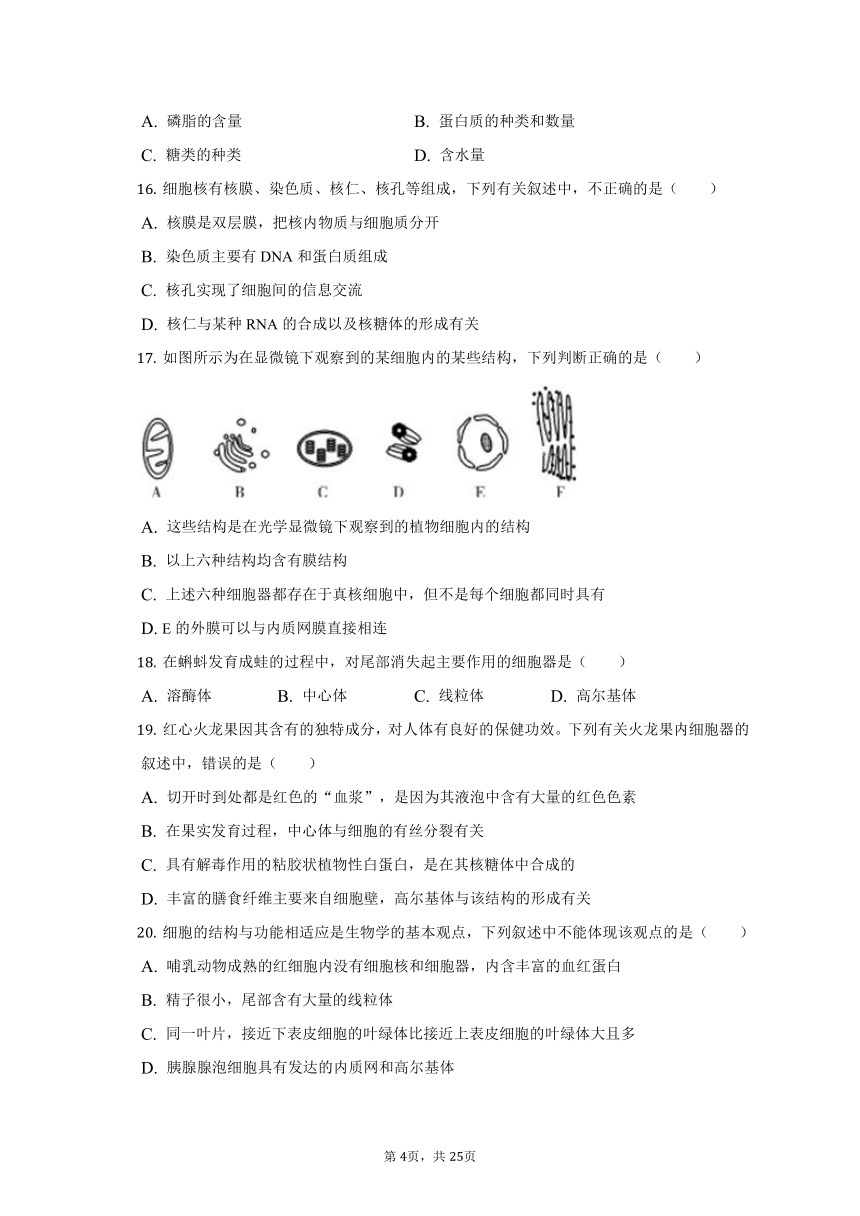 A. 磷脂的含量　　　　　　　　B. 蛋白质的种类和数量

C. 糖类的种类　　　　　　　　D. 含水量

16. 细胞核有核膜、染色质、核仁、核孔等组成，下列有关叙述中，不正确的是（　　）

A. 核膜是双层膜，把核内物质与细胞质分开

B. 染色质主要有 DNA 和蛋白质组成

C. 核孔实现了细胞间的信息交流

D. 核仁与某种 RNA 的合成以及核糖体的形成有关

17. 如图所示为在显微镜下观察到的某细胞内的某些结构，下列判断正确的是（　　）

A　B　C　D　E　F

A. 这些结构是在光学显微镜下观察到的植物细胞内的结构

B. 以上六种结构均含有膜结构

C. 上述六种细胞器都存在于真核细胞中，但不是每个细胞都同时具有

D. E 的外膜可以与内质网膜直接相连

18. 在蝌蚪发育成蛙的过程中，对尾部消失起主要作用的细胞器是（　　）

A. 溶酶体　　B. 中心体　　C. 线粒体　　D. 高尔基体

19. 红心火龙果因其含有的独特成分，对人体有良好的保健功效。下列有关火龙果内细胞器的叙述中，错误的是（　　）

A. 切开时到处都是红色的“血浆”，是因为其液泡中含有大量的红色色素

B. 在果实发育过程，中心体与细胞的有丝分裂有关

C. 具有解毒作用的粘胶状植物性白蛋白，是在其核糖体中合成的

D. 丰富的膳食纤维主要来自细胞壁，高尔基体与该结构的形成有关

20. 细胞的结构与功能相适应是生物学的基本观点，下列叙述中不能体现该观点的是（　　）

A. 哺乳动物成熟的红细胞内没有细胞核和细胞器，内含丰富的血红蛋白

B. 精子很小，尾部含有大量的线粒体

C. 同一叶片，接近下表皮细胞的叶绿体比接近上表皮细胞的叶绿体大且多

D. 胰腺腺泡细胞具有发达的内质网和高尔基体

第 4页，共 25页